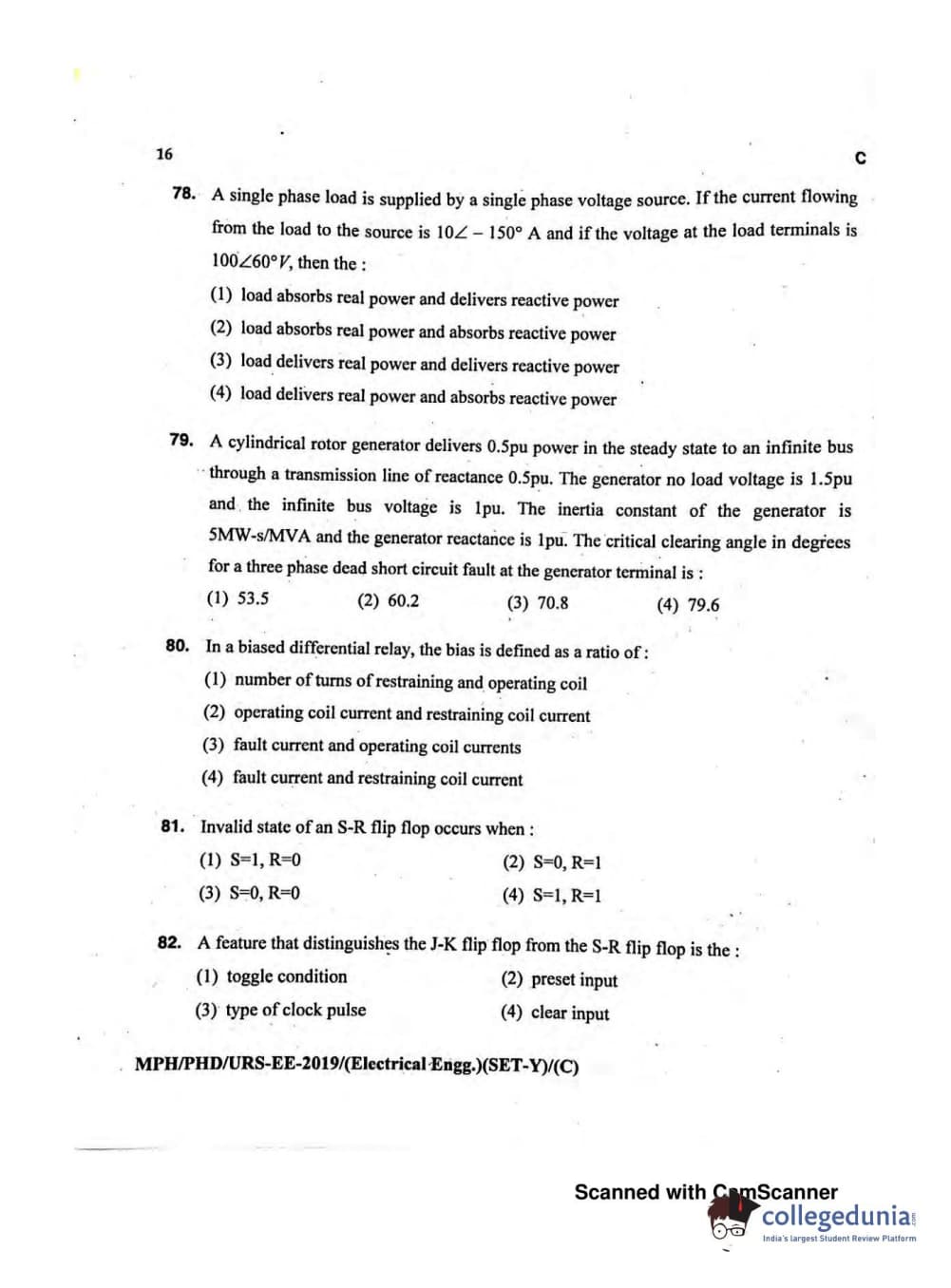 16

C

78. A single phase load is supplied by a single phase voltage source. If the current flowing from the load to the source is $10\angle -150°$ A and if the voltage at the load terminals is $100\angle 60° V$, then the :

(1) load absorbs real power and delivers reactive power

(2) load absorbs real power and absorbs reactive power

(3) load delivers real power and delivers reactive power

(4) load delivers real power and absorbs reactive power

79. A cylindrical rotor generator delivers 0.5pu power in the steady state to an infinite bus through a transmission line of reactance 0.5pu. The generator no load voltage is 1.5pu and the infinite bus voltage is 1pu. The inertia constant of the generator is 5MW-s/MVA and the generator reactance is 1pu. The critical clearing angle in degrees for a three phase dead short circuit fault at the generator terminal is :

(1) 53.5 (2) 60.2 (3) 70.8 (4) 79.6

80. In a biased differential relay, the bias is defined as a ratio of :

(1) number of turns of restraining and operating coil

(2) operating coil current and restraining coil current

(3) fault current and operating coil currents

(4) fault current and restraining coil current

81. Invalid state of an S-R flip flop occurs when :

(1) S=1, R=0 (2) S=0, R=1

(3) S=0, R=0 (4) S=1, R=1

82. A feature that distinguishes the J-K flip flop from the S-R flip flop is the :

(1) toggle condition (2) preset input

(3) type of clock pulse (4) clear input

MPH/PHD/URS-EE-2019/(Electrical Engg.)(SET-Y)/(C)

Scanned with CamScanner

collegedunia
India's largest Student Review Platform